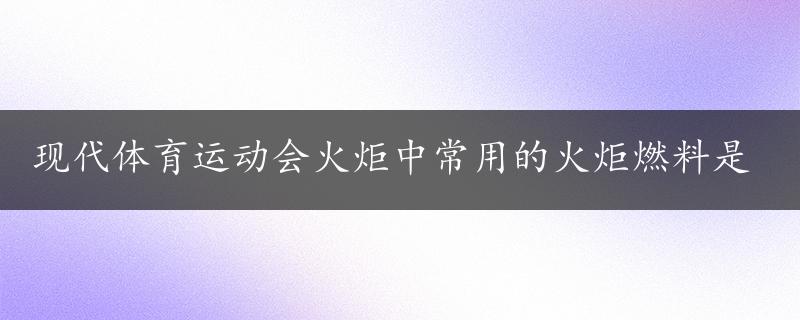 现代体育运动会火炬中常用的火炬燃料是